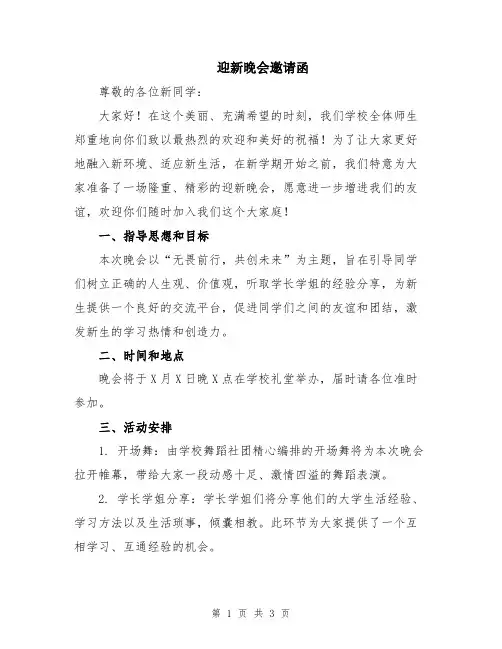 迎新晚会邀请函

尊敬的各位新同学：

大家好！在这个美丽、充满希望的时刻，我们学校全体师生郑重地向你们致以最热烈的欢迎和美好的祝福！为了让大家更好地融入新环境、适应新生活，在新学期开始之前，我们特意为大家准备了一场隆重、精彩的迎新晚会，愿意进一步增进我们的友谊，欢迎你们随时加入我们这个大家庭！

一、指导思想和目标

本次晚会以“无畏前行，共创未来”为主题，旨在引导同学们树立正确的人生观、价值观，听取学长学姐的经验分享，为新生提供一个良好的交流平台，促进同学们之间的友谊和团结，激发新生的学习热情和创造力。

二、时间和地点

晚会将于X月X日晚X点在学校礼堂举办，届时请各位准时参加。

三、活动安排

1. 开场舞：由学校舞蹈社团精心编排的开场舞将为本次晚会拉开帷幕，带给大家一段动感十足、激情四溢的舞蹈表演。

2. 学长学姐分享：学长学姐们将分享他们的大学生活经验、学习方法以及生活琐事，倾囊相教。此环节为大家提供了一个互相学习、互通经验的机会。

第 1 页 共 3 页